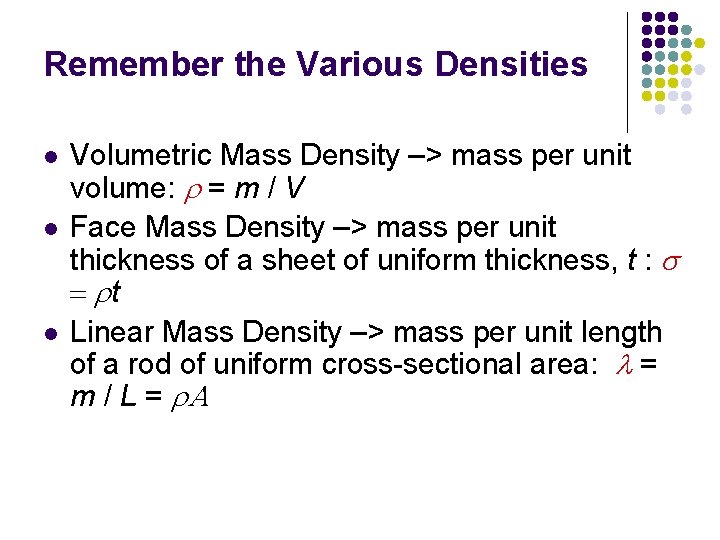 Remember the Various Densities

• Volumetric Mass Density –> mass per unit volume: $\rho = m / V$
• Face Mass Density –> mass per unit thickness of a sheet of uniform thickness, t : $\sigma = \rho t$
• Linear Mass Density –> mass per unit length of a rod of uniform cross-sectional area: $\lambda = m / L = \rho A$